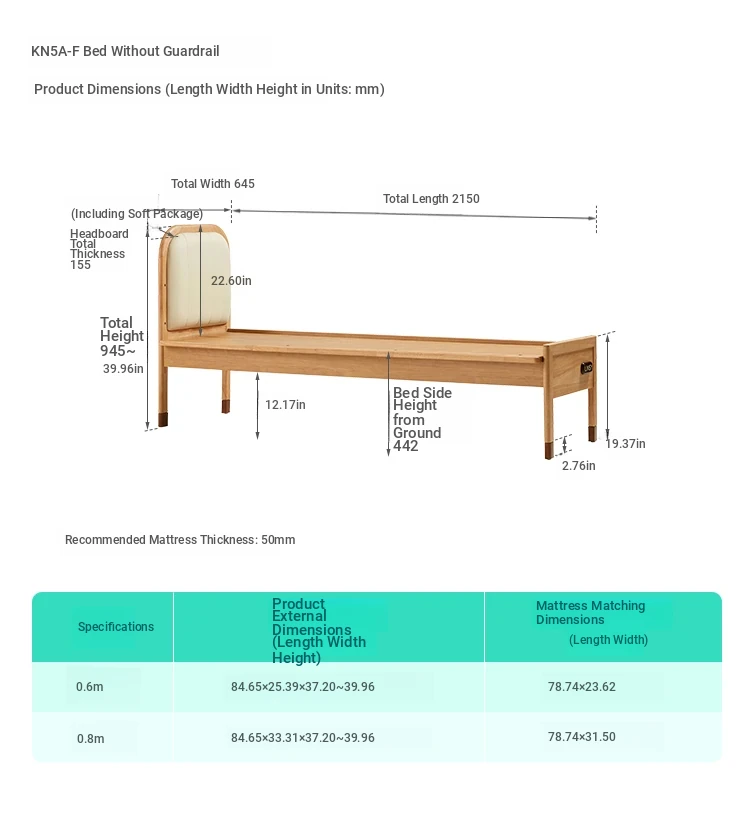 KN5A-F Bed Without Guardrail

Product Dimensions (Length Width Height in Units: mm)

Total Width 645

(Including Soft Package)

Total Length 2150

Headboard Total Thickness 155

22.60in

Total Height 945~

39.96in

12.17in

Bed Side Height from Ground 442

19.37in

2.76in

Recommended Mattress Thickness: 50mm

| Specifications | Product External Dimensions (Length Width Height) | Mattress Matching Dimensions (Length Width) |
|---|---|---|
| 0.6m | 84.65×25.39×37.20~39.96 | 78.74×23.62 |
| 0.8m | 84.65×33.31×37.20~39.96 | 78.74×31.50 |